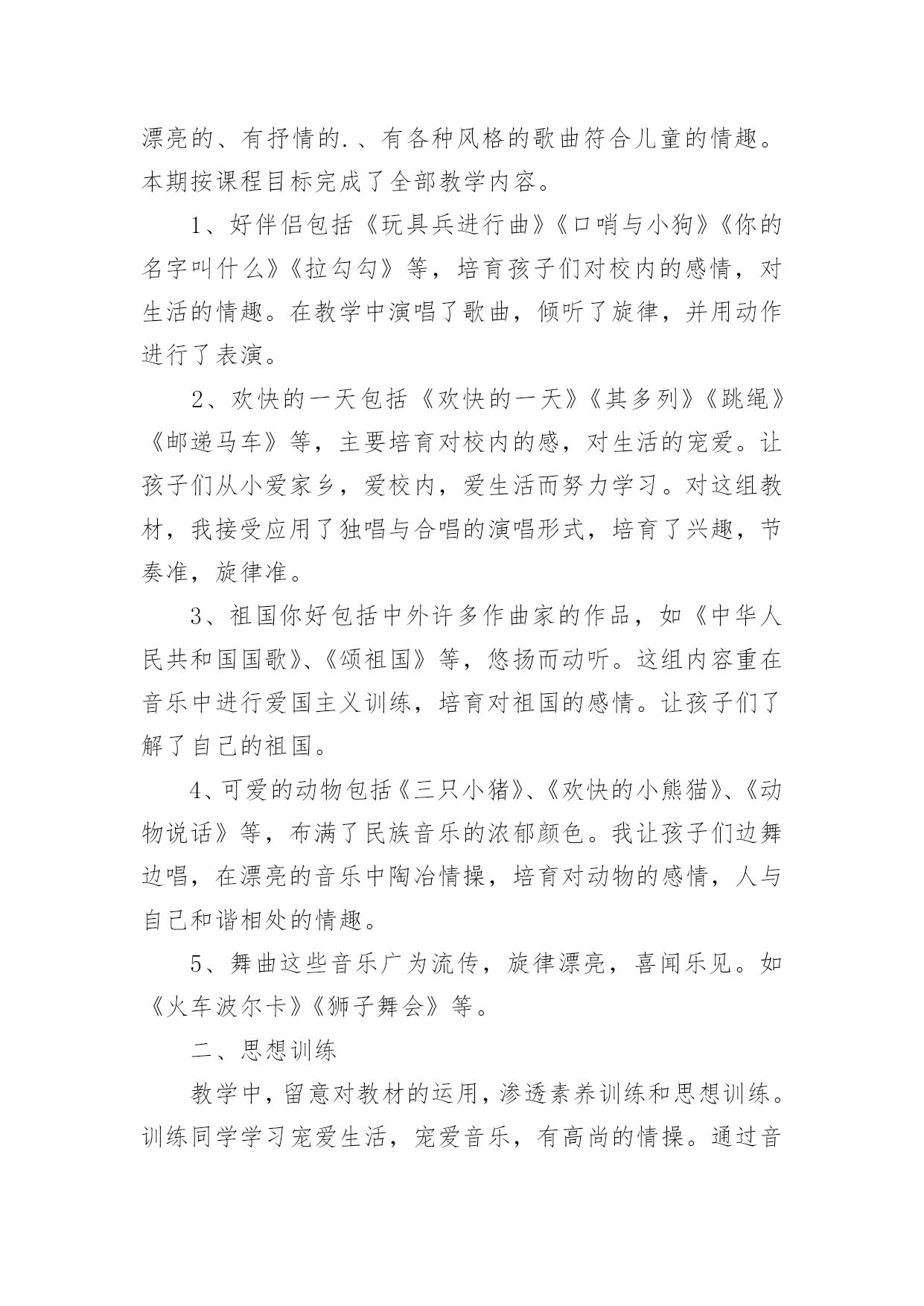 漂亮的、有抒情的.、有各种风格的歌曲符合儿童的情趣。本期按课程目标完成了全部教学内容。

1、好伴侣包括《玩具兵进行曲》《口哨与小狗》《你的名字叫什么》《拉勾勾》等，培育孩子们对校内的感情，对生活的情趣。在教学中演唱了歌曲，倾听了旋律，并用动作进行了表演。

2、欢快的一天包括《欢快的一天》《其多列》《跳绳》《邮递马车》等，主要培育对校内的感，对生活的宠爱。让孩子们从小爱家乡，爱校内，爱生活而努力学习。对这组教材，我接受应用了独唱与合唱的演唱形式，培育了兴趣，节奏准，旋律准。

3、祖国你好包括中外许多作曲家的作品，如《中华人民共和国国歌》、《颂祖国》等，悠扬而动听。这组内容重在音乐中进行爱国主义训练，培育对祖国的感情。让孩子们了解了自己的祖国。

4、可爱的动物包括《三只小猪》、《欢快的小熊猫》、《动物说话》等，布满了民族音乐的浓郁颜色。我让孩子们边舞边唱，在漂亮的音乐中陶冶情操，培育对动物的感情，人与自己和谐相处的情趣。

5、舞曲这些音乐广为流传，旋律漂亮，喜闻乐见。如《火车波尔卡》《狮子舞会》等。

二、思想训练

教学中，留意对教材的运用，渗透素养训练和思想训练。训练同学学习宠爱生活，宠爱音乐，有高尚的情操。通过音